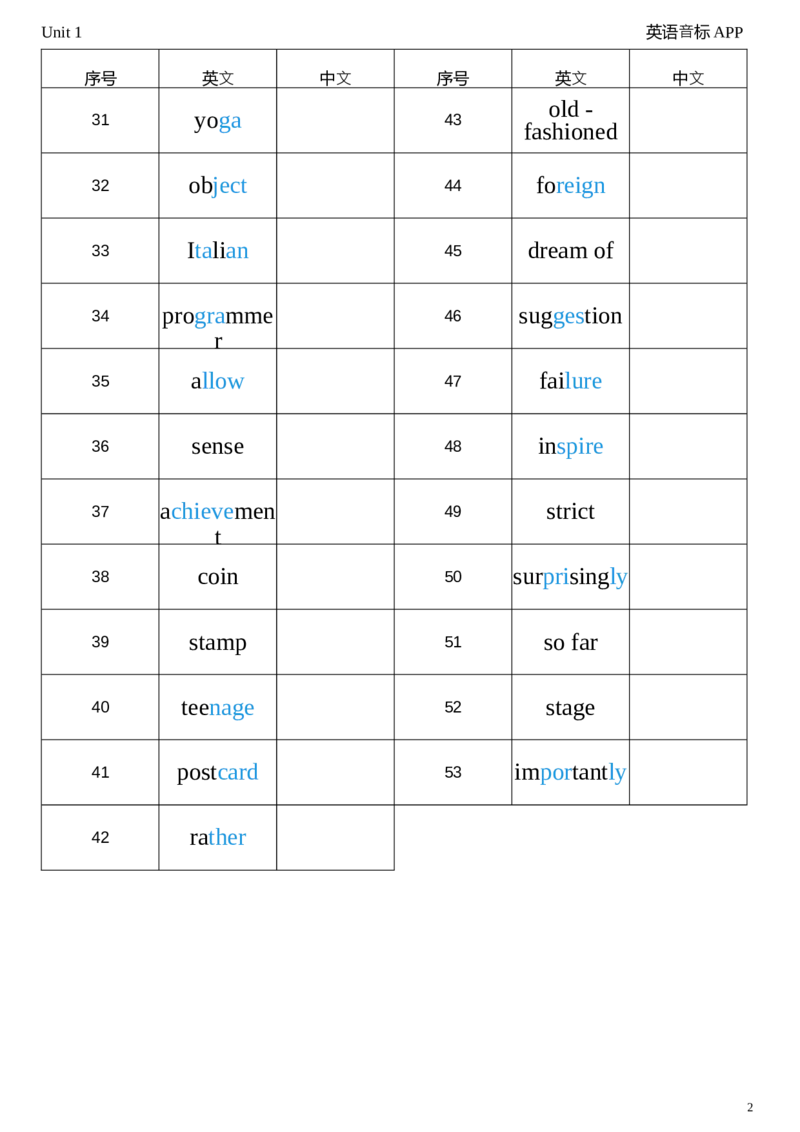 Unit 1

英语音标APP

| 序号 | 英文 | 中文 | 序号 | 英文 | 中文 |
|---|---|---|---|---|---|
| 31 | yoga | | 43 | old - fashioned | |
| 32 | object | | 44 | foreign | |
| 33 | Italian | | 45 | dream of | |
| 34 | programmer | | 46 | suggestion | |
| 35 | allow | | 47 | failure | |
| 36 | sense | | 48 | inspire | |
| 37 | achievement | | 49 | strict | |
| 38 | coin | | 50 | surprisingly | |
| 39 | stamp | | 51 | so far | |
| 40 | teenage | | 52 | stage | |
| 41 | postcard | | 53 | importantly | |
| 42 | rather | | | | |

2